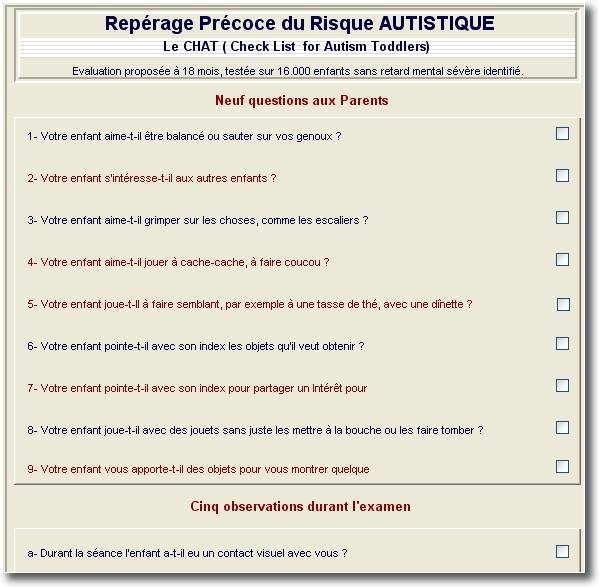 Repérage Précoce du Risque AUTISTIQUE

Le CHAT ( Check List for Autism Toddlers)

Evaluation proposée à 18 mois, testée sur 16.000 enfants sans retard mental sévère identifié.

Neuf questions aux Parents

1- Votre enfant aime-t-il être balancé ou sauter sur vos genoux ?

2- Votre enfant s'intéresse-t-il aux autres enfants ?

3- Votre enfant aime-t-il grimper sur les choses, comme les escaliers ?

4- Votre enfant aime-t-il jouer à cache-cache, à faire coucou ?

5- Votre enfant joue-t-Il à faire semblant, par exemple à une tasse de thé, avec une dînette ?

6- Votre enfant pointe-t-il avec son index les objets qu'il veut obtenir ?

7- Votre enfant pointe-t-il avec son index pour partager un Intérêt pour

8- Votre enfant joue-t-il avec des jouets sans juste les mettre à la bouche ou les faire tomber ?

9- Votre enfant vous apporte-t-il des objets pour vous montrer quelque

Cinq observations durant l'examen

a- Durant la séance l'enfant a-t-il eu un contact visuel avec vous ?